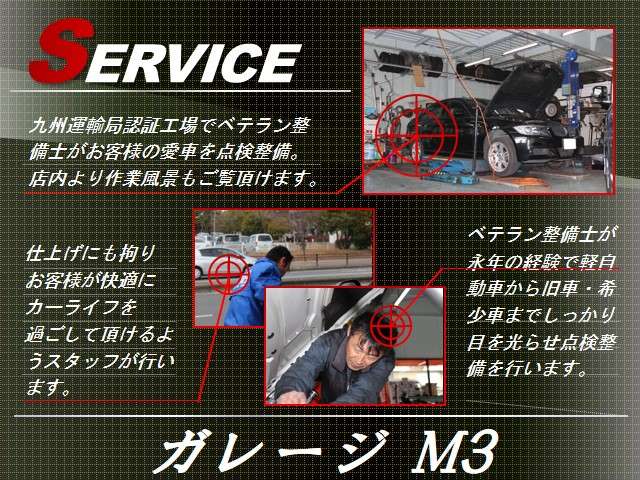 SERVICE

九州運輸局認証工場でベテラン整備士がお客様の愛車を点検整備。店内より作業風景もご覧頂けます。

仕上げにも拘りお客様が快適にカーライフを過ごして頂けるようスタッフが行います。

ベテラン整備士が永年の経験で軽自動車から旧車・希少車までしっかり目を光らせ点検整備を行います。

ガレージ M3